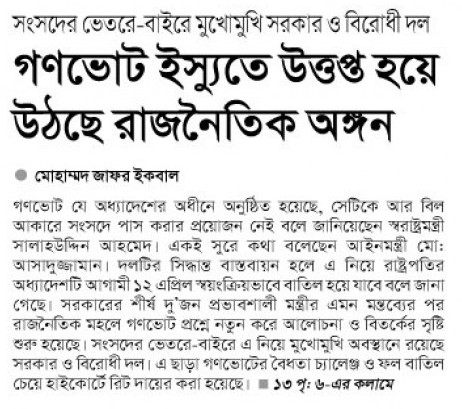 সংসদের ভেতরে-বাইরে মুখোমুখি সরকার ও বিরোধী দল

গণভোট ইস্যুতে উত্তপ্ত হয়ে উঠছে রাজনৈতিক অঙ্গন

মোহাম্মদ জাফর ইকবাল

গণভোট যে অধ্যাদেশের অধীনে অনুষ্ঠিত হয়েছে, সেটিকে আর বিল আকারে সংসদে পাস করার প্রয়োজন নেই বলে জানিয়েছেন স্বরাষ্ট্রমন্ত্রী সালাহউদ্দিন আহমেদ। একই সুরে কথা বলেছেন আইনমন্ত্রী মো: আসাদুজ্জামান। দলটির সিদ্ধান্ত বাস্তবায়ন হলে এ নিয়ে রাষ্ট্রপতির অধ্যাদেশটি আগামী ১২ এপ্রিল স্বয়ংক্রিয়ভাবে বাতিল হয়ে যাবে বলে জানা গেছে। সরকারের শীর্ষ দু'জন প্রভাবশালী মন্ত্রীর এমন মন্তব্যের পর রাজনৈতিক মহলে গণভোট প্রশ্নে নতুন করে আলোচনা ও বিতর্কের সৃষ্টি শুরু হয়েছে। সংসদের ভেতরে-বাইরে এ নিয়ে মুখোমুখি অবস্থানে রয়েছে সরকার ও বিরোধী দল। এ ছাড়া গণভোটের বৈধতা চ্যালেঞ্জ ও ফল বাতিল চেয়ে হাইকোর্টে রিট দায়ের করা হয়েছে। ১৩ পৃ: ৬-এর কলামে